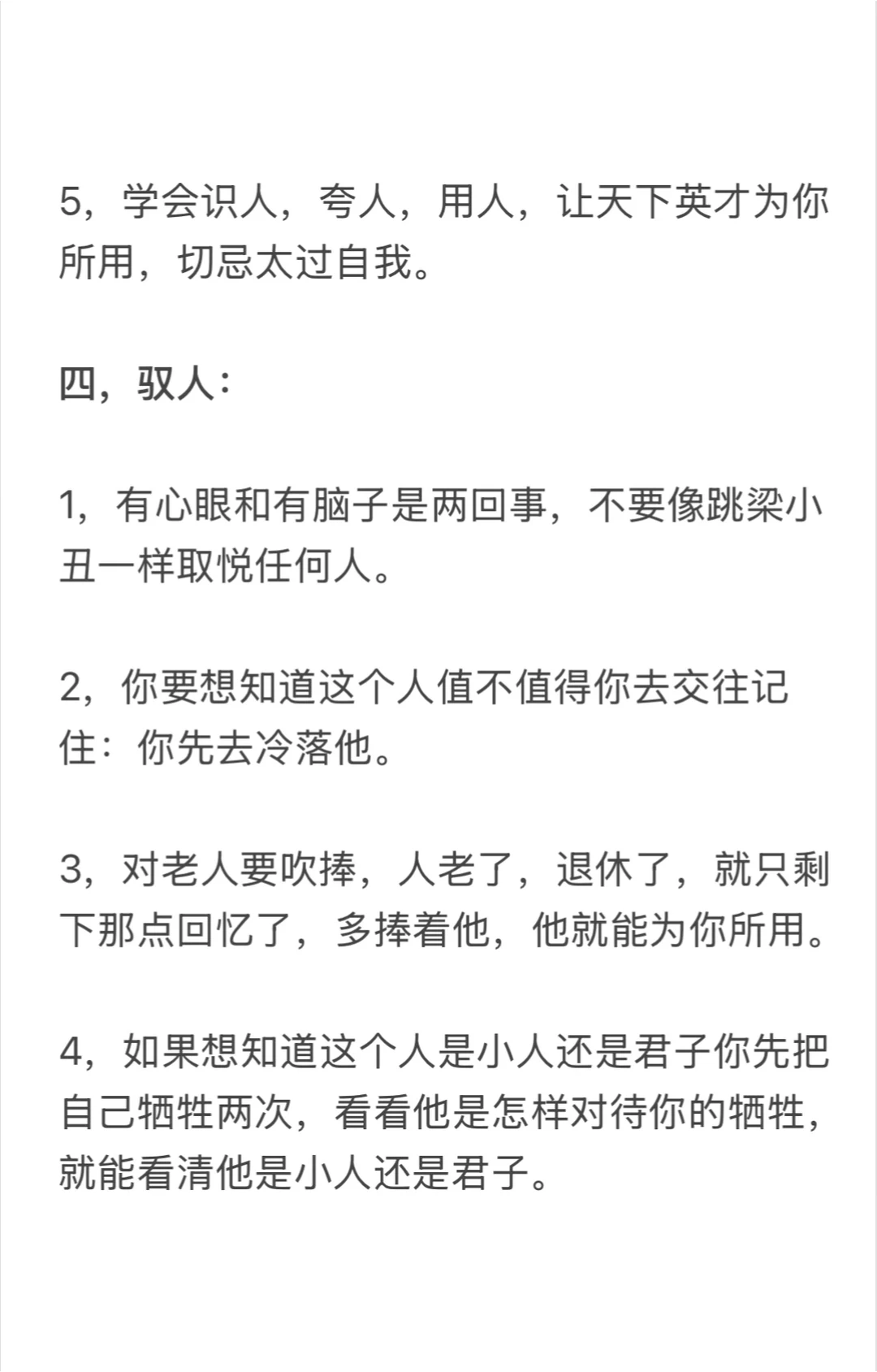 5，学会识人，夸人，用人，让天下英才为你所用，切忌太过自我。

四，驭人：

1，有心眼和有脑子是两回事，不要像跳梁小丑一样取悦任何人。

2，你要想知道这个人值不值得你去交往记住：你先去冷落他。

3，对老人要吹捧，人老了，退休了，就只剩下那点回忆了，多捧着他，他就能为你所用。

4，如果想知道这个人是小人还是君子你先把自己牺牲两次，看看他是怎样对待你的牺牲，就能看清他是小人还是君子。